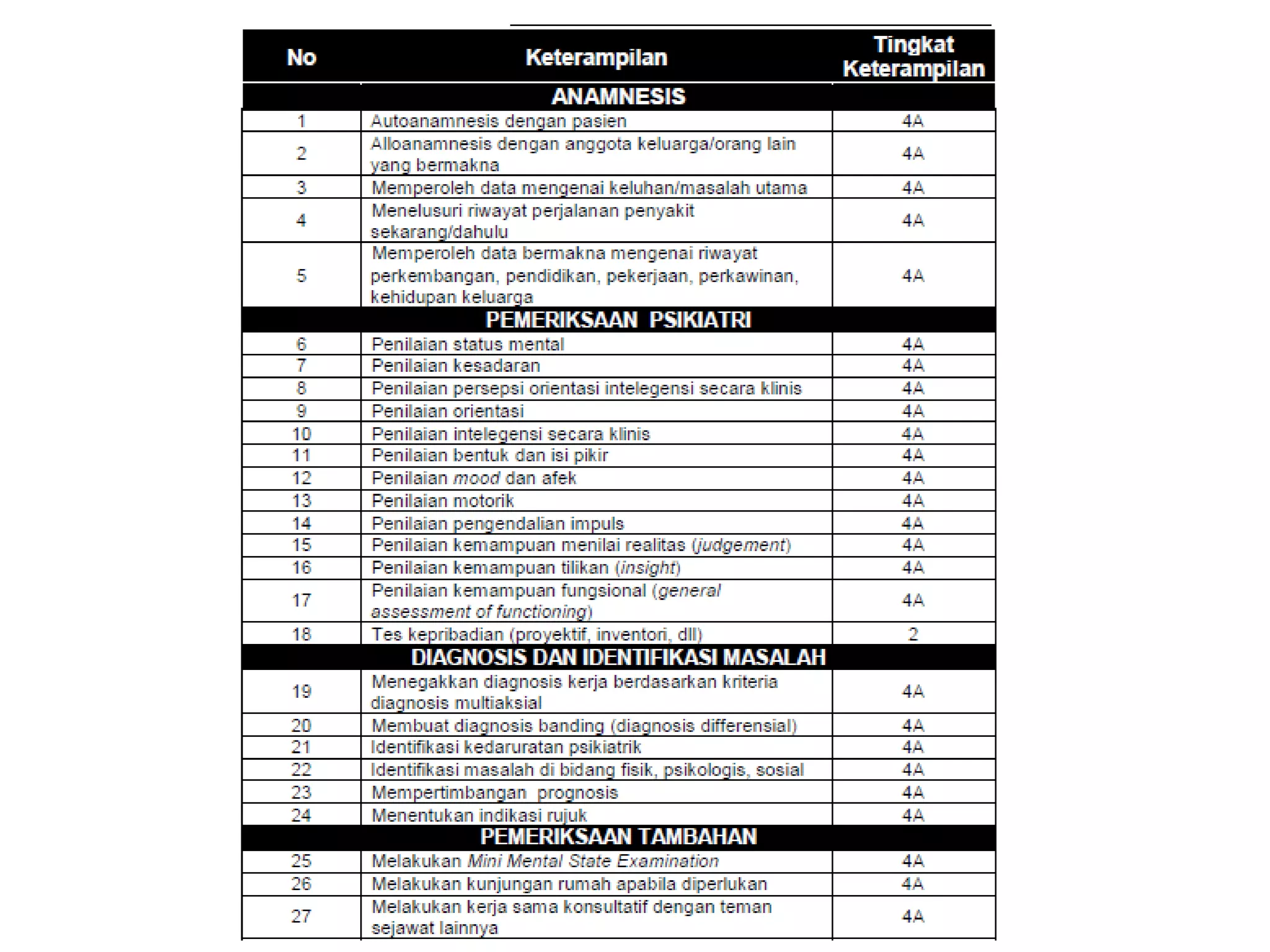 | No | Keterampilan | Tingkat Keterampilan |
|---|---|---|
| ANAMNESIS | | |
| 1 | Autoanamnesis dengan pasien | 4A |
| 2 | Alloanamnesis dengan anggota keluarga/orang lain yang bermakna | 4A |
| 3 | Memperoleh data mengenai keluhan/masalah utama | 4A |
| 4 | Menelusuri riwayat perjalanan penyakit sekarang/dahulu | 4A |
| 5 | Memperoleh data bermakna mengenai riwayat perkembangan, pendidikan, pekerjaan, perkawinan, kehidupan keluarga | 4A |
| PEMERIKSAAN PSIKIATRI | | |
| 6 | Penilaian status mental | 4A |
| 7 | Penilaian kesadaran | 4A |
| 8 | Penilaian persepsi orientasi intelegensi secara klinis | 4A |
| 9 | Penilaian orientasi | 4A |
| 10 | Penilaian intelegensi secara klinis | 4A |
| 11 | Penilaian bentuk dan isi pikir | 4A |
| 12 | Penilaian mood dan afek | 4A |
| 13 | Penilaian motorik | 4A |
| 14 | Penilaian pengendalian impuls | 4A |
| 15 | Penilaian kemampuan menilai realitas (judgement) | 4A |
| 16 | Penilaian kemampuan tilikan (insight) | 4A |
| 17 | Penilaian kemampuan fungsional (general assessment of functioning) | 4A |
| 18 | Tes kepribadian (proyektif, inventori, dll) | 2 |
| DIAGNOSIS DAN IDENTIFIKASI MASALAH | | |
| 19 | Menegakkan diagnosis kerja berdasarkan kriteria diagnosis multiaksial | 4A |
| 20 | Membuat diagnosis banding (diagnosis differensial) | 4A |
| 21 | Identifikasi kedaruratan psikiatrik | 4A |
| 22 | Identifikasi masalah di bidang fisik, psikologis, sosial | 4A |
| 23 | Mempertimbangan prognosis | 4A |
| 24 | Menentukan indikasi rujuk | 4A |
| PEMERIKSAAN TAMBAHAN | | |
| 25 | Melakukan Mini Mental State Examination | 4A |
| 26 | Melakukan kunjungan rumah apabila diperlukan | 4A |
| 27 | Melakukan kerja sama konsultatif dengan teman sejawat lainnya | 4A |